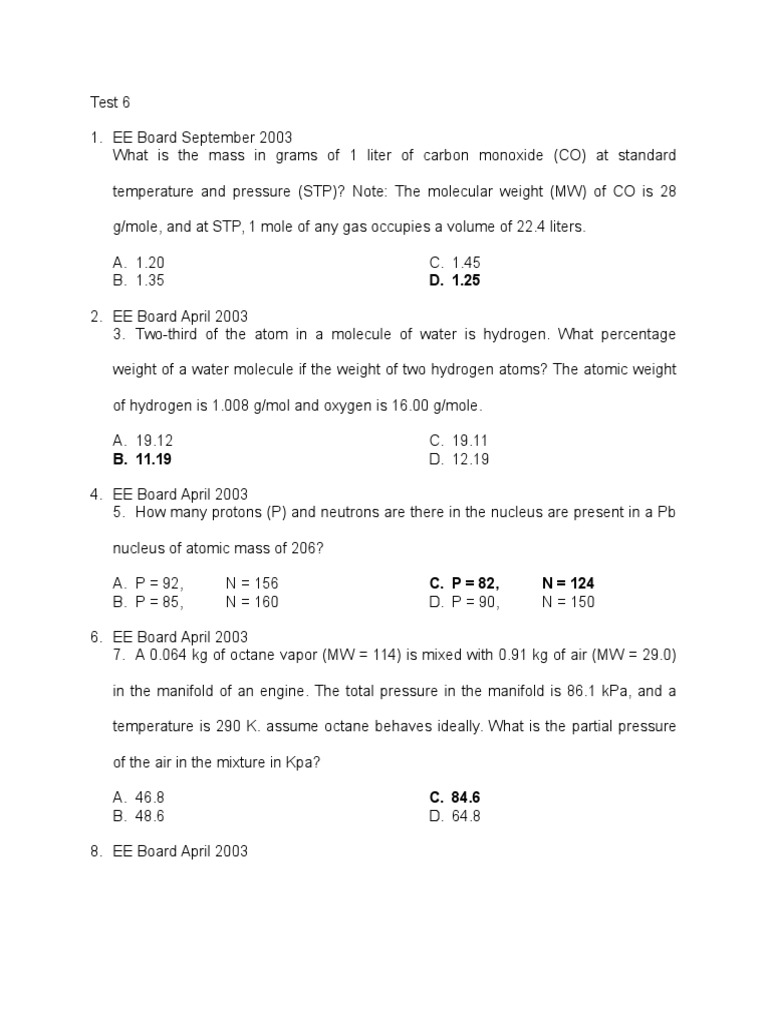 Test 6

1. EE Board September 2003
What is the mass in grams of 1 liter of carbon monoxide (CO) at standard temperature and pressure (STP)? Note: The molecular weight (MW) of CO is 28 g/mole, and at STP, 1 mole of any gas occupies a volume of 22.4 liters.

A. 1.20
B. 1.35
C. 1.45
D. 1.25

2. EE Board April 2003
3. Two-third of the atom in a molecule of water is hydrogen. What percentage weight of a water molecule if the weight of two hydrogen atoms? The atomic weight of hydrogen is 1.008 g/mol and oxygen is 16.00 g/mole.

A. 19.12
B. 11.19
C. 19.11
D. 12.19

4. EE Board April 2003
5. How many protons (P) and neutrons are there in the nucleus are present in a Pb nucleus of atomic mass of 206?

A. P = 92, N = 156
B. P = 85, N = 160
C. P = 82, N = 124
D. P = 90, N = 150

6. EE Board April 2003
7. A 0.064 kg of octane vapor (MW = 114) is mixed with 0.91 kg of air (MW = 29.0) in the manifold of an engine. The total pressure in the manifold is 86.1 kPa, and a temperature is 290 K. assume octane behaves ideally. What is the partial pressure of the air in the mixture in Kpa?

A. 46.8
B. 48.6
C. 84.6
D. 64.8

8. EE Board April 2003